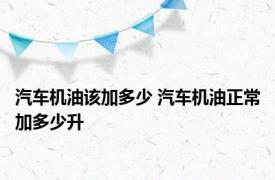 汽车机油该加多少 汽车机油正常加多少升